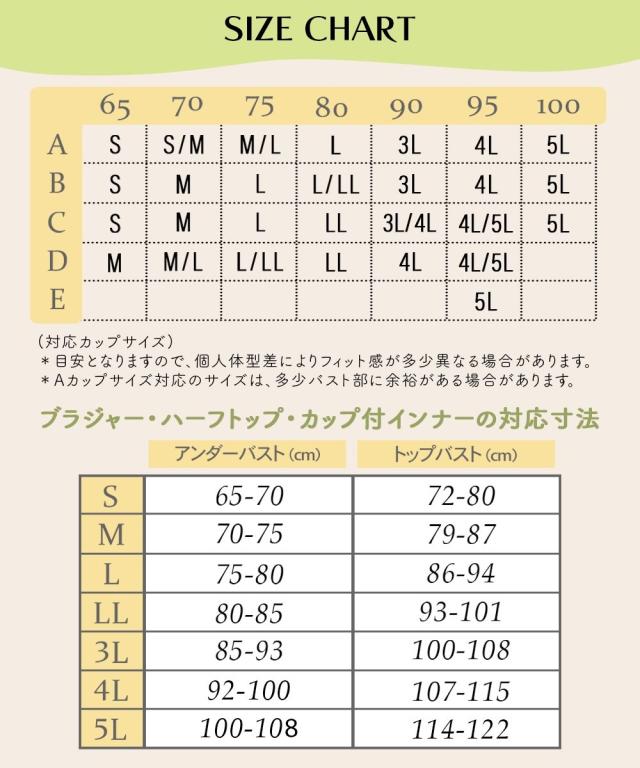 SIZE CHART

| | 65 | 70 | 75 | 80 | 90 | 95 | 100 |
|---|---|---|---|---|---|---|---|
| A | S | S/M | M/L | L | 3L | 4L | 5L |
| B | S | M | L | L/LL | 3L | 4L | 5L |
| C | S | M | L | LL | 3L/4L | 4L/5L | 5L |
| D | M | M/L | L/LL | LL | 4L | 4L/5L | |
| E | | | | | | 5L | |

（対応カップサイズ）
＊目安となりますので、個人体型差によりフィット感が多少異なる場合があります。
＊Aカップサイズ対応のサイズは、多少バスト部に余裕がある場合があります。

ブラジャー・ハーフトップ・カップ付インナーの対応寸法

| | アンダーバスト（cm） | トップバスト（cm） |
|---|---|---|
| S | 65-70 | 72-80 |
| M | 70-75 | 79-87 |
| L | 75-80 | 86-94 |
| LL | 80-85 | 93-101 |
| 3L | 85-93 | 100-108 |
| 4L | 92-100 | 107-115 |
| 5L | 100-108 | 114-122 |